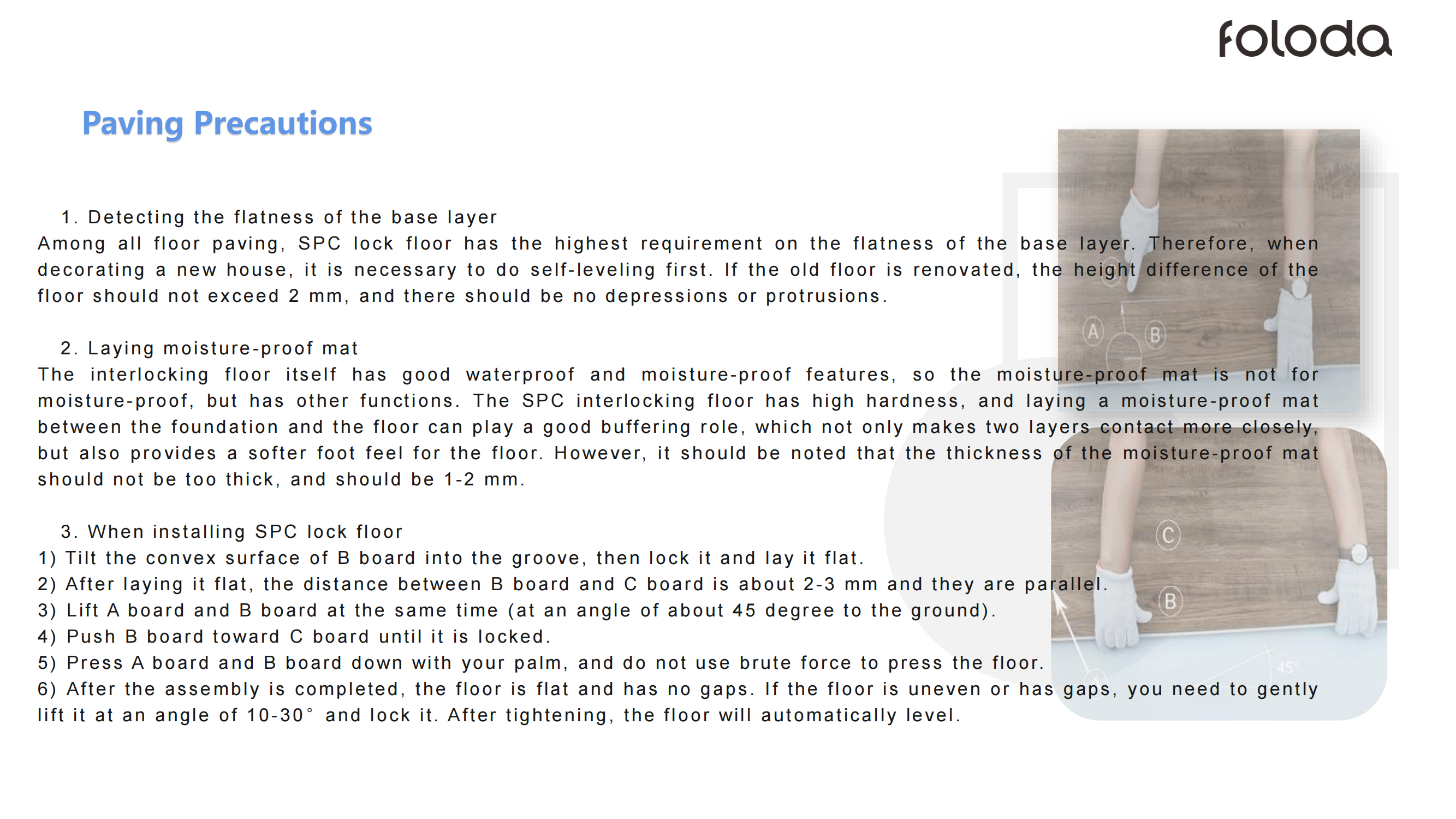 foloda

Paving Precautions

1. Detecting the flatness of the base layer
Among all floor paving, SPC lock floor has the highest requirement on the flatness of the base layer. Therefore, when decorating a new house, it is necessary to do self-leveling first. If the old floor is renovated, the height difference of the floor should not exceed 2 mm, and there should be no depressions or protrusions.

2. Laying moisture-proof mat
The interlocking floor itself has good waterproof and moisture-proof features, so the moisture-proof mat is not for moisture-proof, but has other functions. The SPC interlocking floor has high hardness, and laying a moisture-proof mat between the foundation and the floor can play a good buffering role, which not only makes two layers contact more closely, but also provides a softer foot feel for the floor. However, it should be noted that the thickness of the moisture-proof mat should not be too thick, and should be 1-2 mm.

3. When installing SPC lock floor
1) Tilt the convex surface of B board into the groove, then lock it and lay it flat.
2) After laying it flat, the distance between B board and C board is about 2-3 mm and they are parallel.
3) Lift A board and B board at the same time (at an angle of about 45 degree to the ground).
4) Push B board toward C board until it is locked.
5) Press A board and B board down with your palm, and do not use brute force to press the floor.
6) After the assembly is completed, the floor is flat and has no gaps. If the floor is uneven or has gaps, you need to gently lift it at an angle of 10-30° and lock it. After tightening, the floor will automatically level.

A B C B 45°